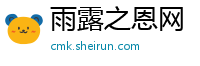 雨露之恩网
cmk.sheirun.com